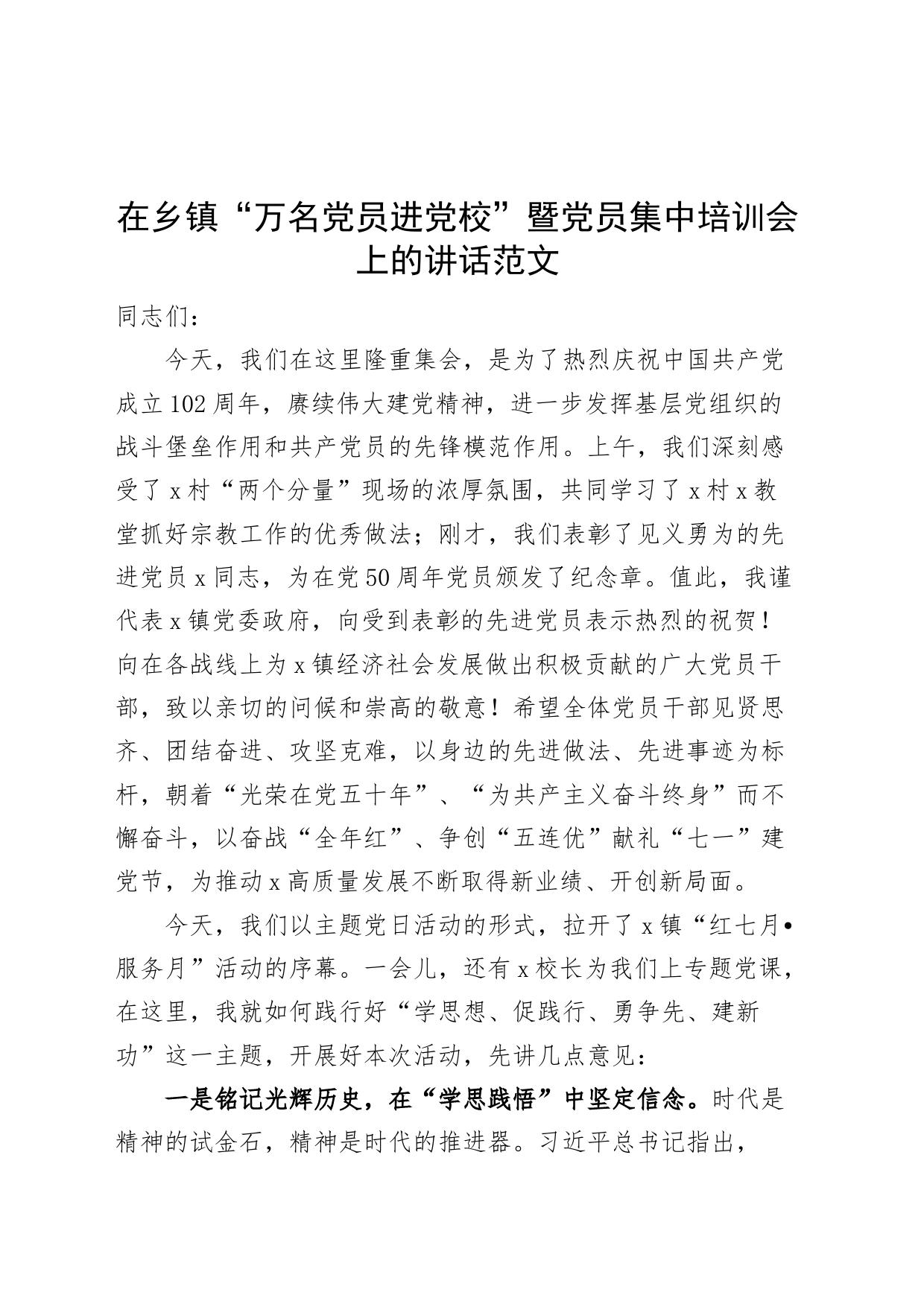 在乡镇“万名党员进党校”暨党员集中培训会上的讲话范文

同志们：

今天，我们在这里隆重集会，是为了热烈庆祝中国共产党成立102周年，赓续伟大建党精神，进一步发挥基层党组织的战斗堡垒作用和共产党员的先锋模范作用。上午，我们深刻感受了x村“两个分量”现场的浓厚氛围，共同学习了x村x教堂抓好宗教工作的优秀做法；刚才，我们表彰了见义勇为的先进党员x同志，为在党50周年党员颁发了纪念章。值此，我谨代表x镇党委政府，向受到表彰的先进党员表示热烈的祝贺！向在各战线上为x镇经济社会发展做出积极贡献的广大党员干部，致以亲切的问候和崇高的敬意！希望全体党员干部见贤思齐、团结奋进、攻坚克难，以身边的先进做法、先进事迹为标杆，朝着“光荣在党五十年”、“为共产主义奋斗终身”而不懈奋斗，以奋战“全年红”、争创“五连优”献礼“七一”建党节，为推动x高质量发展不断取得新业绩、开创新局面。

今天，我们以主题党日活动的形式，拉开了x镇“红七月•服务月”活动的序幕。一会儿，还有x校长为我们上专题党课，在这里，我就如何践行好“学思想、促践行、勇争先、建新功”这一主题，开展好本次活动，先讲几点意见：

一是铭记光辉历史，在“学思践悟”中坚定信念。时代是精神的试金石，精神是时代的推进器。习近平总书记指出，